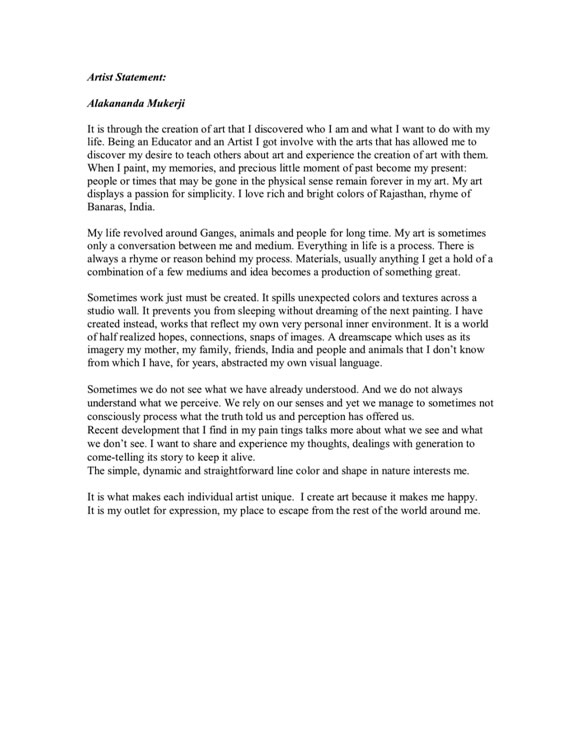 Artist Statement:

Alakananda Mukerji

It is through the creation of art that I discovered who I am and what I want to do with my life. Being an Educator and an Artist I got involve with the arts that has allowed me to discover my desire to teach others about art and experience the creation of art with them. When I paint, my memories, and precious little moment of past become my present: people or times that may be gone in the physical sense remain forever in my art. My art displays a passion for simplicity. I love rich and bright colors of Rajasthan, rhyme of Banaras, India.

My life revolved around Ganges, animals and people for long time. My art is sometimes only a conversation between me and medium. Everything in life is a process. There is always a rhyme or reason behind my process. Materials, usually anything I get a hold of a combination of a few mediums and idea becomes a production of something great.

Sometimes work just must be created. It spills unexpected colors and textures across a studio wall. It prevents you from sleeping without dreaming of the next painting. I have created instead, works that reflect my own very personal inner environment. It is a world of half realized hopes, connections, snaps of images. A dreamscape which uses as its imagery my mother, my family, friends, India and people and animals that I don't know from which I have, for years, abstracted my own visual language.

Sometimes we do not see what we have already understood. And we do not always understand what we perceive. We rely on our senses and yet we manage to sometimes not consciously process what the truth told us and perception has offered us.
Recent development that I find in my pain tings talks more about what we see and what we don't see. I want to share and experience my thoughts, dealings with generation to come-telling its story to keep it alive.
The simple, dynamic and straightforward line color and shape in nature interests me.

It is what makes each individual artist unique. I create art because it makes me happy. It is my outlet for expression, my place to escape from the rest of the world around me.